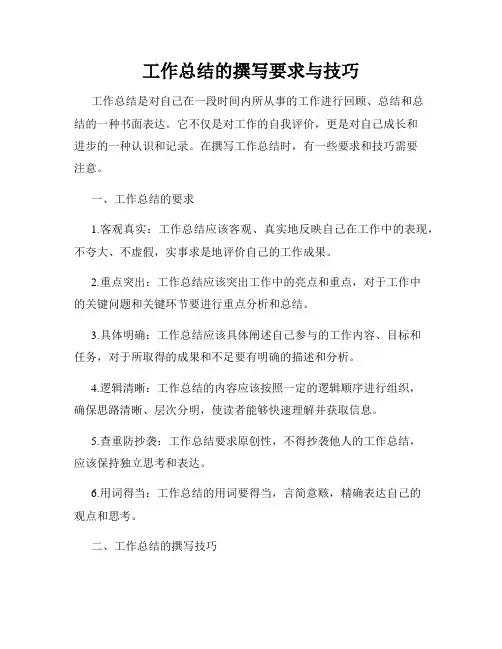 工作总结的撰写要求与技巧

工作总结是对自己在一段时间内所从事的工作进行回顾、总结和总结的一种书面表达。它不仅是对工作的自我评价，更是对自己成长和进步的一种认识和记录。在撰写工作总结时，有一些要求和技巧需要注意。

一、工作总结的要求

1.客观真实：工作总结应该客观、真实地反映自己在工作中的表现，不夸大、不虚假，实事求是地评价自己的工作成果。

2.重点突出：工作总结应该突出工作中的亮点和重点，对于工作中的关键问题和关键环节要进行重点分析和总结。

3.具体明确：工作总结应该具体阐述自己参与的工作内容、目标和任务，对于所取得的成果和不足要有明确的描述和分析。

4.逻辑清晰：工作总结的内容应该按照一定的逻辑顺序进行组织，确保思路清晰、层次分明，使读者能够快速理解并获取信息。

5.查重防抄袭：工作总结要求原创性，不得抄袭他人的工作总结，应该保持独立思考和表达。

6.用词得当：工作总结的用词要得当，言简意赅，精确表达自己的观点和思考。

二、工作总结的撰写技巧